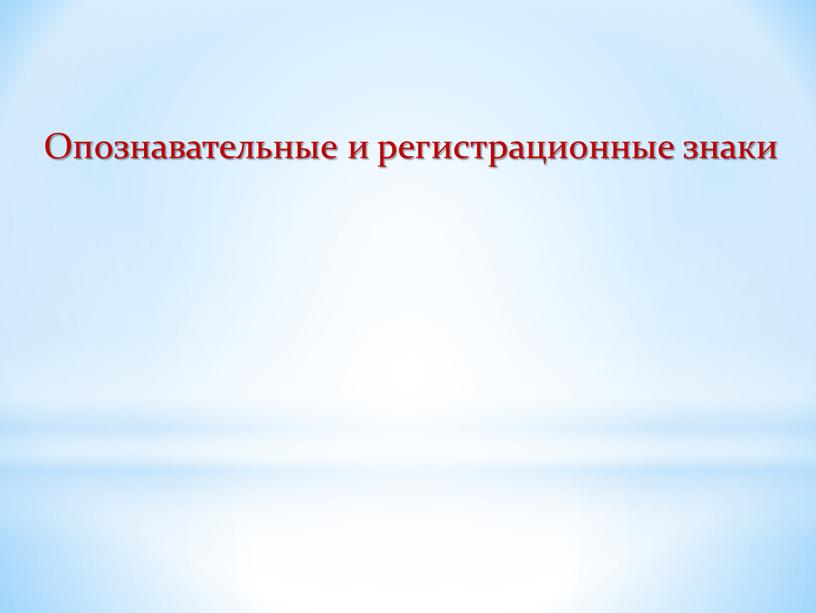 Опознавательные и регистрационные знаки